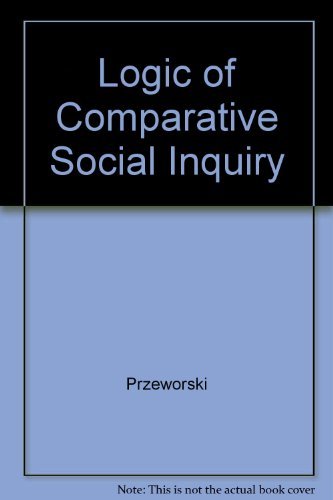 Logic of Comparative Social Inquiry

Przeworski

Note: This is not the actual book cover